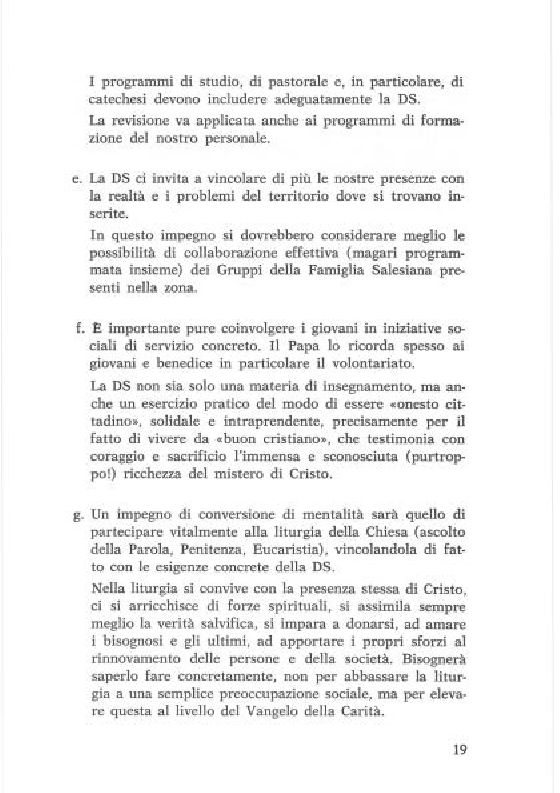 I programmi di studio, di pastorale e, in particolare, di catechesi devono includere adeguatamente la DS.

La revisione va applicata anche ai programmi di formazione del nostro personale.

e. La DS ci invita a vincolare di più le nostre presenze con la realtà e i problemi del territorio dove si trovano inserite.

In questo impegno si dovrebbero considerare meglio le possibilità di collaborazione effettiva (magari programmata insieme) dei Gruppi della Famiglia Salesiana presenti nella zona.

f. È importante pure coinvolgere i giovani in iniziative sociali di servizio concreto. Il Papa lo ricorda spesso ai giovani e benedice in particolare il volontariato.

La DS non sia solo una materia di insegnamento, ma anche un esercizio pratico del modo di essere «onesto cittadino», solidale e intraprendente, precisamente per il fatto di vivere da «buon cristiano», che testimonia con coraggio e sacrificio l'immensa e sconosciuta (purtroppo!) ricchezza del mistero di Cristo.

g. Un impegno di conversione di mentalità sarà quello di partecipare vitalmente alla liturgia della Chiesa (ascolto della Parola, Penitenza, Eucaristia), vincolandola di fatto con le esigenze concrete della DS.

Nella liturgia si convive con la presenza stessa di Cristo, ci si arricchisce di forze spirituali, si assimila sempre meglio la verità salvifica, si impara a donarsi, ad amare i bisognosi e gli ultimi, ad apportare i propri sforzi al rinnovamento delle persone e della società. Bisognerà saperlo fare concretamente, non per abbassare la liturgia a una semplice preoccupazione sociale, ma per elevare questa al livello del Vangelo della Carità.

19